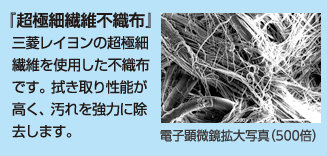 『超極細繊維不織布』
三菱レイヨンの超極細繊維を使用した不織布です。拭き取り性能が高く、汚れを強力に除去します。

電子顕微鏡拡大写真(500倍)